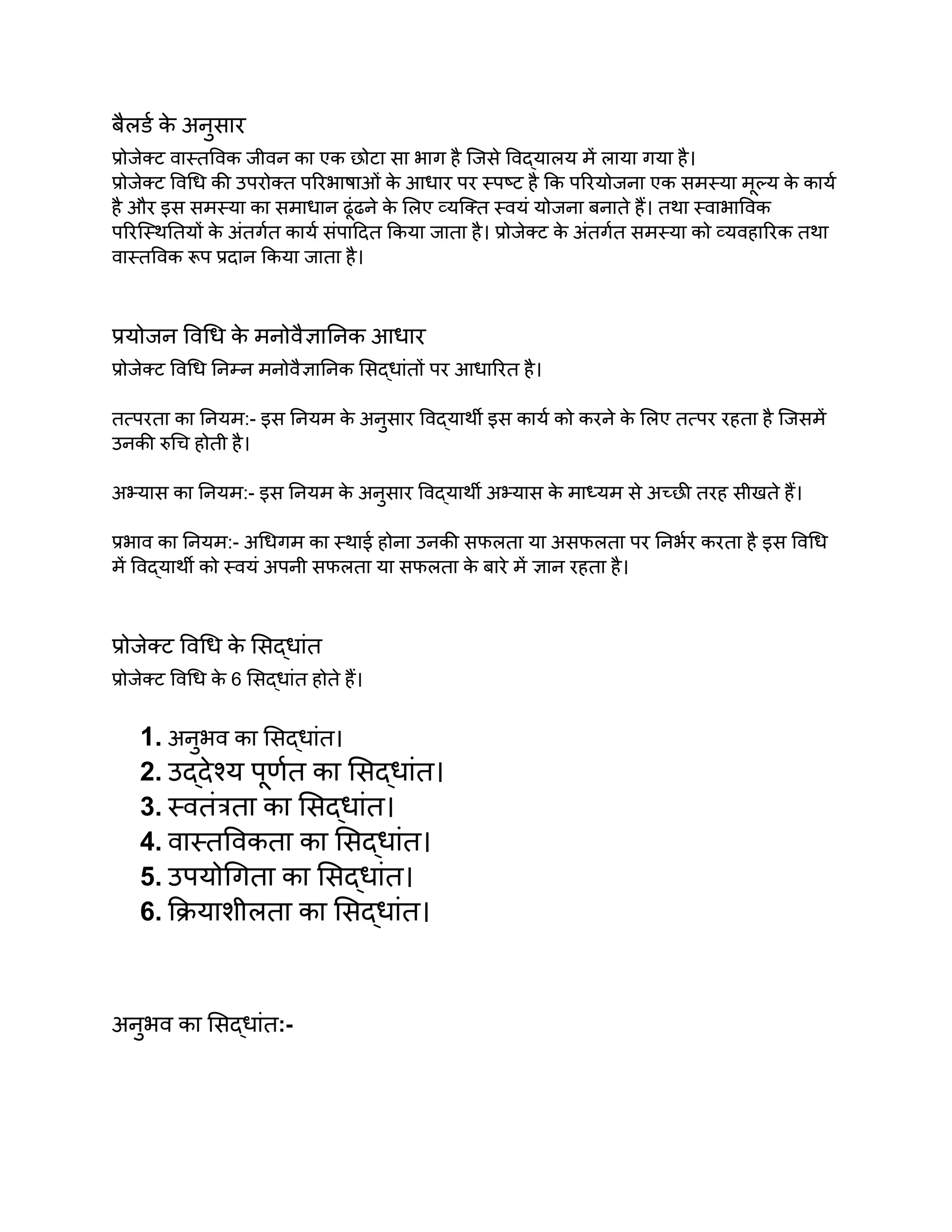 बैलर्ड के अनुसार

प्रोजेक्ट वास्तविक जीवन का एक छोटा सा भाग है जिसे विद्यालय में लाया गया है।
प्रोजेक्ट विधि की उपरोक्त परिभाषाओं के आधार पर स्पष्ट है कि परियोजना एक समस्या मूल्य के कार्य है और इस समस्या का समाधान ढूंढने के लिए व्यक्ति स्वयं योजना बनाते हैं। तथा स्वाभाविक परिस्थितियों के अंतर्गत कार्य संपादित किया जाता है। प्रोजेक्ट के अंतर्गत समस्या को व्यवहारिक तथा वास्तविक रूप प्रदान किया जाता है।

प्रयोजन विधि के मनोवैज्ञानिक आधार

प्रोजेक्ट विधि निम्न मनोवैज्ञानिक सिद्धांतों पर आधारित है।

तत्परता का नियम:- इस नियम के अनुसार विद्यार्थी इस कार्य को करने के लिए तत्पर रहता है जिसमें उनकी रुचि होती है।

अभ्यास का नियम:- इस नियम के अनुसार विद्यार्थी अभ्यास के माध्यम से अच्छी तरह सीखते हैं।

प्रभाव का नियम:- अधिगम का स्थाई होना उनकी सफलता या असफलता पर निर्भर करता है इस विधि में विद्यार्थी को स्वयं अपनी सफलता या सफलता के बारे में ज्ञान रहता है।

प्रोजेक्ट विधि के सिद्धांत

प्रोजेक्ट विधि के 6 सिद्धांत होते हैं।

1. अनुभव का सिद्धांत।
2. उद्देश्य पूर्णत का सिद्धांत।
3. स्वतंत्रता का सिद्धांत।
4. वास्तविकता का सिद्धांत।
5. उपयोगिता का सिद्धांत।
6. क्रियाशीलता का सिद्धांत।

अनुभव का सिद्धांत:-